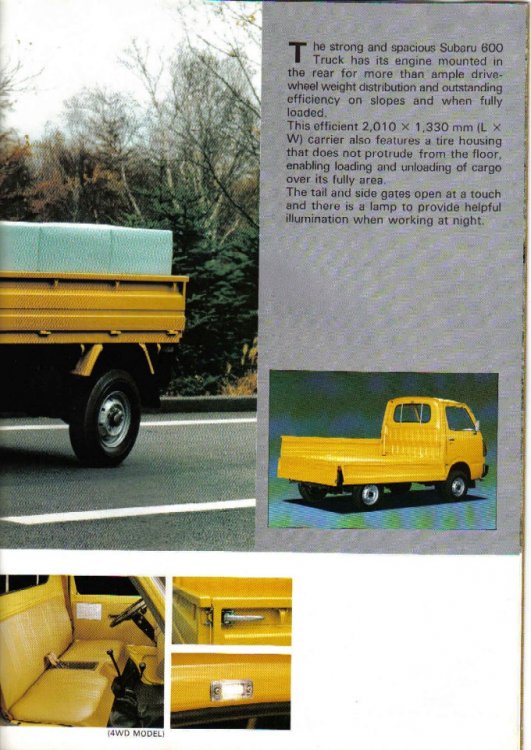 The strong and spacious Subaru 600 Truck has its engine mounted in the rear for more than ample drive-wheel weight distribution and outstanding efficiency on slopes and when fully loaded.
This efficient 2,010 × 1,330 mm (L × W) carrier also features a tire housing that does not protrude from the floor, enabling loading and unloading of cargo over its fully area.
The tail and side gates open at a touch and there is a lamp to provide helpful illumination when working at night.

(4WD MODEL)